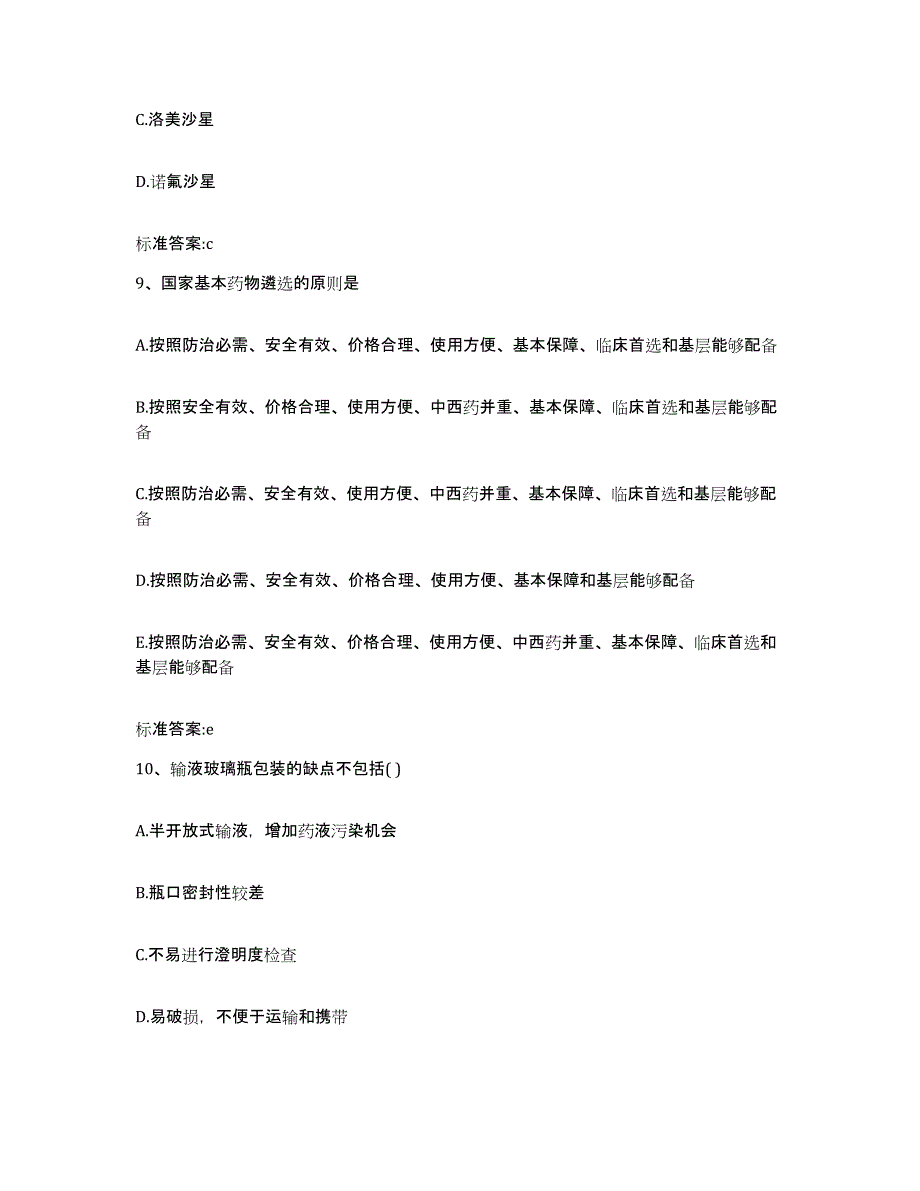 C.洛美沙星

D.诺氟沙星

标准答案:c

9、国家基本药物遴选的原则是

A.按照防治必需、安全有效、价格合理、使用方便、基本保障、临床首选和基层能够配备

B.按照安全有效、价格合理、使用方便、中西药并重、基本保障、临床首选和基层能够配备

C.按照防治必需、安全有效、使用方便、中西药并重、基本保障、临床首选和基层能够配备

D.按照防治必需、安全有效、价格合理、使用方便、基本保障和基层能够配备

E.按照防治必需、安全有效、价格合理、使用方便、中西药并重、基本保障、临床首选和基层能够配备

标准答案:e

10、输液玻璃瓶包装的缺点不包括( )

A.半开放式输液，增加药液污染机会

B.瓶口密封性较差

C.不易进行澄明度检查

D.易破损，不便于运输和携带